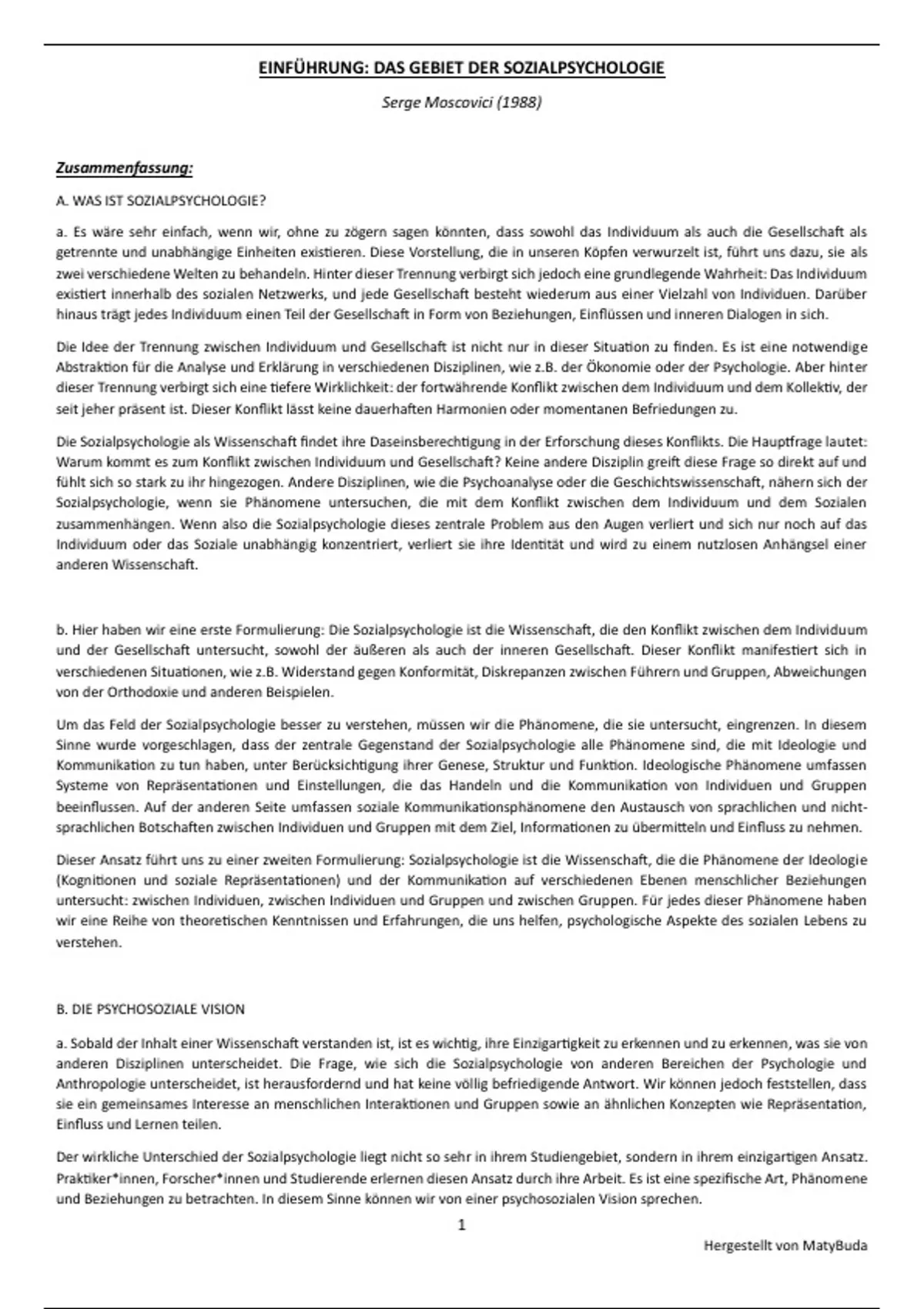 EINFÜHRUNG: DAS GEBIET DER SOZIALPSYCHOLOGIE

Serge Moscovici (1988)

Zusammenfassung:

A. WAS IST SOZIALPSYCHOLOGIE?

a. Es wäre sehr einfach, wenn wir, ohne zu zögern sagen könnten, dass sowohl das Individuum als auch die Gesellschaft als getrennte und unabhängige Einheiten existieren. Diese Vorstellung, die in unseren Köpfen verwurzelt ist, führt uns dazu, sie als zwei verschiedene Welten zu behandeln. Hinter dieser Trennung verbirgt sich jedoch eine grundlegende Wahrheit: Das Individuum existiert innerhalb des sozialen Netzwerks, und jede Gesellschaft besteht wiederum aus einer Vielzahl von Individuen. Darüber hinaus trägt jedes Individuum einen Teil der Gesellschaft in Form von Beziehungen, Einflüssen und inneren Dialogen in sich.

Die Idee der Trennung zwischen Individuum und Gesellschaft ist nicht nur in dieser Situation zu finden. Es ist eine notwendige Abstraktion für die Analyse und Erklärung in verschiedenen Disziplinen, wie z.B. der Ökonomie oder der Psychologie. Aber hinter dieser Trennung verbirgt sich eine tiefere Wirklichkeit: der fortwährende Konflikt zwischen dem Individuum und dem Kollektiv, der seit jeher präsent ist. Dieser Konflikt lässt keine dauerhaften Harmonien oder momentanen Befriedungen zu.

Die Sozialpsychologie als Wissenschaft findet ihre Daseinsberechtigung in der Erforschung dieses Konflikts. Die Hauptfrage lautet: Warum kommt es zum Konflikt zwischen Individuum und Gesellschaft? Keine andere Disziplin greift diese Frage so direkt auf und fühlt sich so stark zu ihr hingezogen. Andere Disziplinen, wie die Psychoanalyse oder die Geschichtswissenschaft, nähern sich der Sozialpsychologie, wenn sie Phänomene untersuchen, die mit dem Konflikt zwischen dem Individuum und dem Sozialen zusammenhängen. Wenn also die Sozialpsychologie dieses zentrale Problem aus den Augen verliert und sich nur noch auf das Individuum oder das Soziale unabhängig konzentriert, verliert sie ihre Identität und wird zu einem nutzlosen Anhängsel einer anderen Wissenschaft.

b. Hier haben wir eine erste Formulierung: Die Sozialpsychologie ist die Wissenschaft, die den Konflikt zwischen dem Individuum und der Gesellschaft untersucht, sowohl der äußeren als auch der inneren Gesellschaft. Dieser Konflikt manifestiert sich in verschiedenen Situationen, wie z.B. Widerstand gegen Konformität, Diskrepanzen zwischen Führern und Gruppen, Abweichungen von der Orthodoxie und anderen Beispielen.

Um das Feld der Sozialpsychologie besser zu verstehen, müssen wir die Phänomene, die sie untersucht, eingrenzen. In diesem Sinne wurde vorgeschlagen, dass der zentrale Gegenstand der Sozialpsychologie alle Phänomene sind, die mit Ideologie und Kommunikation zu tun haben, unter Berücksichtigung ihrer Genese, Struktur und Funktion. Ideologische Phänomene umfassen Systeme von Repräsentationen und Einstellungen, die das Handeln und die Kommunikation von Individuen und Gruppen beeinflussen. Auf der anderen Seite umfassen soziale Kommunikationsphänomene den Austausch von sprachlichen und nicht-sprachlichen Botschaften zwischen Individuen und Gruppen mit dem Ziel, Informationen zu übermitteln und Einfluss zu nehmen.

Dieser Ansatz führt uns zu einer zweiten Formulierung: Sozialpsychologie ist die Wissenschaft, die die Phänomene der Ideologie (Kognitionen und soziale Repräsentationen) und der Kommunikation auf verschiedenen Ebenen menschlicher Beziehungen untersucht: zwischen Individuen, zwischen Individuen und Gruppen und zwischen Gruppen. Für jedes dieser Phänomene haben wir eine Reihe von theoretischen Kenntnissen und Erfahrungen, die uns helfen, psychologische Aspekte des sozialen Lebens zu verstehen.

B. DIE PSYCHOSOZIALE VISION

a. Sobald der Inhalt einer Wissenschaft verstanden ist, ist es wichtig, ihre Einzigartigkeit zu erkennen und zu erkennen, was sie von anderen Disziplinen unterscheidet. Die Frage, wie sich die Sozialpsychologie von anderen Bereichen der Psychologie und Anthropologie unterscheidet, ist herausfordernd und hat keine völlig befriedigende Antwort. Wir können jedoch feststellen, dass sie ein gemeinsames Interesse an menschlichen Interaktionen und Gruppen sowie an ähnlichen Konzepten wie Repräsentation, Einfluss und Lernen teilen.

Der wirkliche Unterschied der Sozialpsychologie liegt nicht so sehr in ihrem Studiengebiet, sondern in ihrem einzigartigen Ansatz. Praktiker*innen, Forscher*innen und Studierende erlernen diesen Ansatz durch ihre Arbeit. Es ist eine spezifische Art, Phänomene und Beziehungen zu betrachten. In diesem Sinne können wir von einer psychosozialen Vision sprechen.

1

Hergestellt von MatyBuda